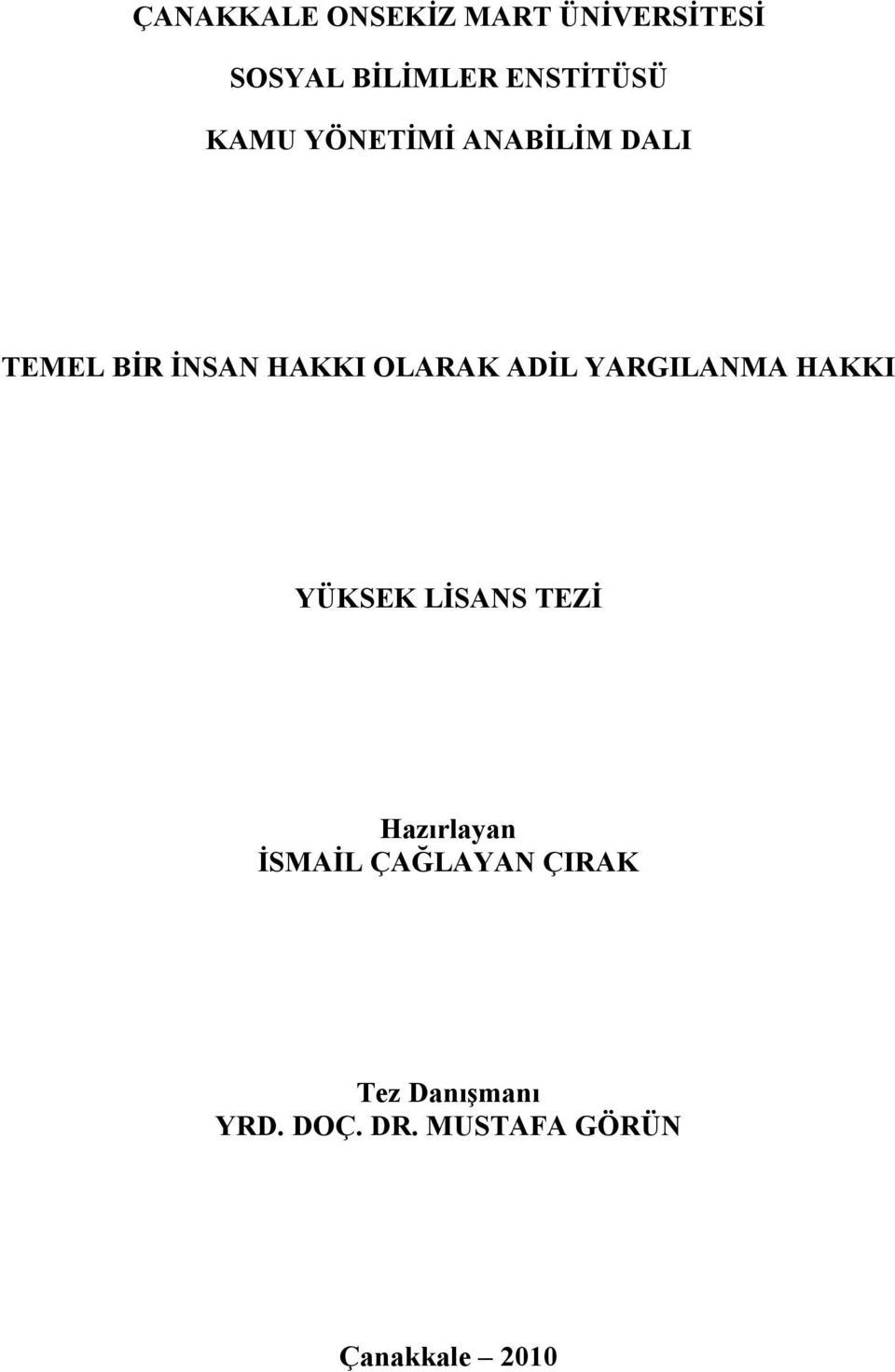 ÇANAKKALE ONSEKİZ MART ÜNİVERSİTESİ

SOSYAL BİLİMLER ENSTİTÜSÜ

KAMU YÖNETİMİ ANABİLİM DALI

TEMEL BİR İNSAN HAKKI OLARAK ADİL YARGILANMA HAKKI

YÜKSEK LİSANS TEZİ

Hazırlayan
İSMAİL ÇAĞLAYAN ÇIRAK

Tez Danışmanı
YRD. DOÇ. DR. MUSTAFA GÖRÜN

Çanakkale – 2010